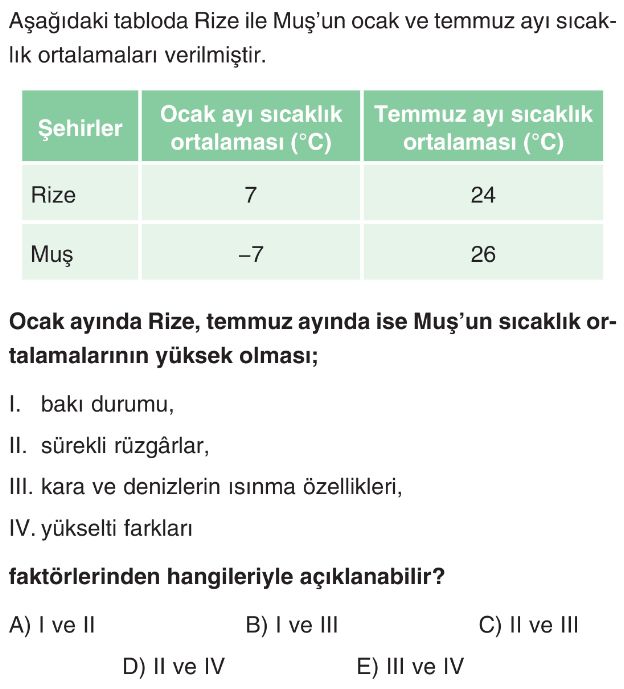 Aşağıdaki tabloda Rize ile Muş'un ocak ve temmuz ayı sıcaklık ortalamaları verilmiştir.

| Şehirler | Ocak ayı sıcaklık ortalaması (°C) | Temmuz ayı sıcaklık ortalaması (°C) |
|---|---|---|
| Rize | 7 | 24 |
| Muş | –7 | 26 |

Ocak ayında Rize, temmuz ayında ise Muş'un sıcaklık ortalamalarının yüksek olması;

I. bakı durumu,

II. sürekli rüzgârlar,

III. kara ve denizlerin ısınma özellikleri,

IV. yükselti farkları

faktörlerinden hangileriyle açıklanabilir?

A) I ve II
B) I ve III
C) II ve III
D) II ve IV
E) III ve IV